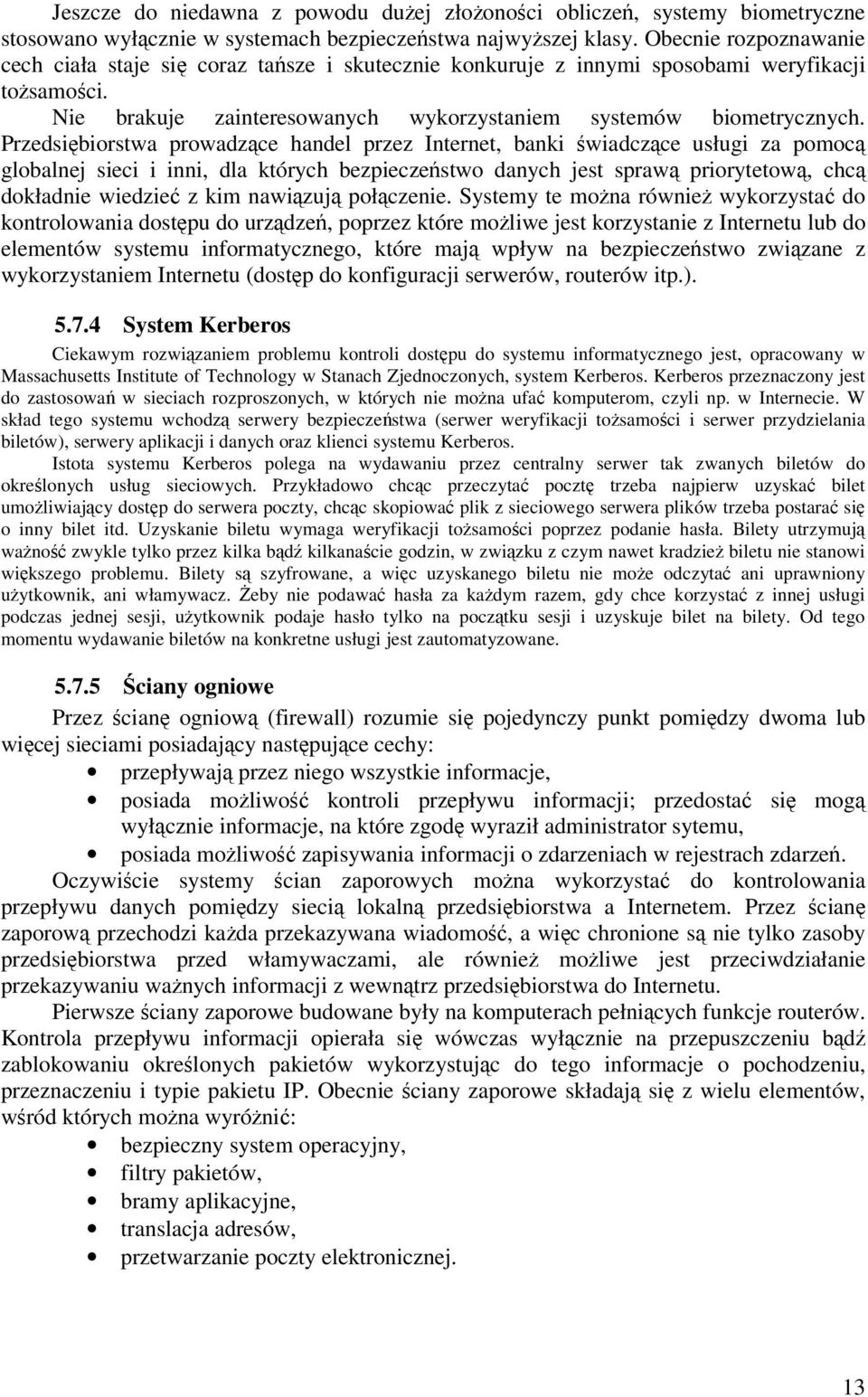 Jeszcze do niedawna z powodu dużej złożoności obliczeń, systemy biometryczne stosowano wyłącznie w systemach bezpieczeństwa najwyższej klasy. Obecnie rozpoznawanie cech ciała staje się coraz tańsze i skutecznie konkuruje z innymi sposobami weryfikacji tożsamości.

Nie brakuje zainteresowanych wykorzystaniem systemów biometrycznych. Przedsiębiorstwa prowadzące handel przez Internet, banki świadczące usługi za pomocą globalnej sieci i inni, dla których bezpieczeństwo danych jest sprawą priorytetową, chcą dokładnie wiedzieć z kim nawiązują połączenie. Systemy te można również wykorzystać do kontrolowania dostępu do urządzeń, poprzez które możliwe jest korzystanie z Internetu lub do elementów systemu informatycznego, które mają wpływ na bezpieczeństwo związane z wykorzystaniem Internetu (dostęp do konfiguracji serwerów, routerów itp.).

5.7.4 System Kerberos

Ciekawym rozwiązaniem problemu kontroli dostępu do systemu informatycznego jest, opracowany w Massachusetts Institute of Technology w Stanach Zjednoczonych, system Kerberos. Kerberos przeznaczony jest do zastosowań w sieciach rozproszonych, w których nie można ufać komputerom, czyli np. w Internecie. W skład tego systemu wchodzą serwery bezpieczeństwa (serwer weryfikacji tożsamości i serwer przydzielania biletów), serwery aplikacji i danych oraz klienci systemu Kerberos.

Istota systemu Kerberos polega na wydawaniu przez centralny serwer tak zwanych biletów do określonych usług sieciowych. Przykładowo chcąc przeczytać pocztę trzeba najpierw uzyskać bilet umożliwiający dostęp do serwera poczty, chcąc skopiować plik z sieciowego serwera plików trzeba postarać się o inny bilet itd. Uzyskanie biletu wymaga weryfikacji tożsamości poprzez podanie hasła. Bilety utrzymują ważność zwykle tylko przez kilka bądź kilkanaście godzin, w związku z czym nawet kradzież biletu nie stanowi większego problemu. Bilety są szyfrowane, a więc uzyskanego biletu nie może odczytać ani uprawniony użytkownik, ani włamywacz. Żeby nie podawać hasła za każdym razem, gdy chce korzystać z innej usługi podczas jednej sesji, użytkownik podaje hasło tylko na początku sesji i uzyskuje bilet na bilety. Od tego momentu wydawanie biletów na konkretne usługi jest zautomatyzowane.

5.7.5 Ściany ogniowe

Przez ścianę ogniową (firewall) rozumie się pojedynczy punkt pomiędzy dwoma lub więcej sieciami posiadający następujące cechy:
• przepływają przez niego wszystkie informacje,
• posiada możliwość kontroli przepływu informacji; przedostać się mogą wyłącznie informacje, na które zgodę wyraził administrator sytemu,
• posiada możliwość zapisywania informacji o zdarzeniach w rejestrach zdarzeń.

Oczywiście systemy ścian zaporowych można wykorzystać do kontrolowania przepływu danych pomiędzy siecią lokalną przedsiębiorstwa a Internetem. Przez ścianę zaporową przechodzi każda przekazywana wiadomość, a więc chronione są nie tylko zasoby przedsiębiorstwa przed włamywaczami, ale również możliwe jest przeciwdziałanie przekazywaniu ważnych informacji z wewnątrz przedsiębiorstwa do Internetu.

Pierwsze ściany zaporowe budowane były na komputerach pełniących funkcje routerów. Kontrola przepływu informacji opierała się wówczas wyłącznie na przepuszczeniu bądź zablokowaniu określonych pakietów wykorzystując do tego informacje o pochodzeniu, przeznaczeniu i typie pakietu IP. Obecnie ściany zaporowe składają się z wielu elementów, wśród których można wyróżnić:
• bezpieczny system operacyjny,
• filtry pakietów,
• bramy aplikacyjne,
• translacja adresów,
• przetwarzanie poczty elektronicznej.

13